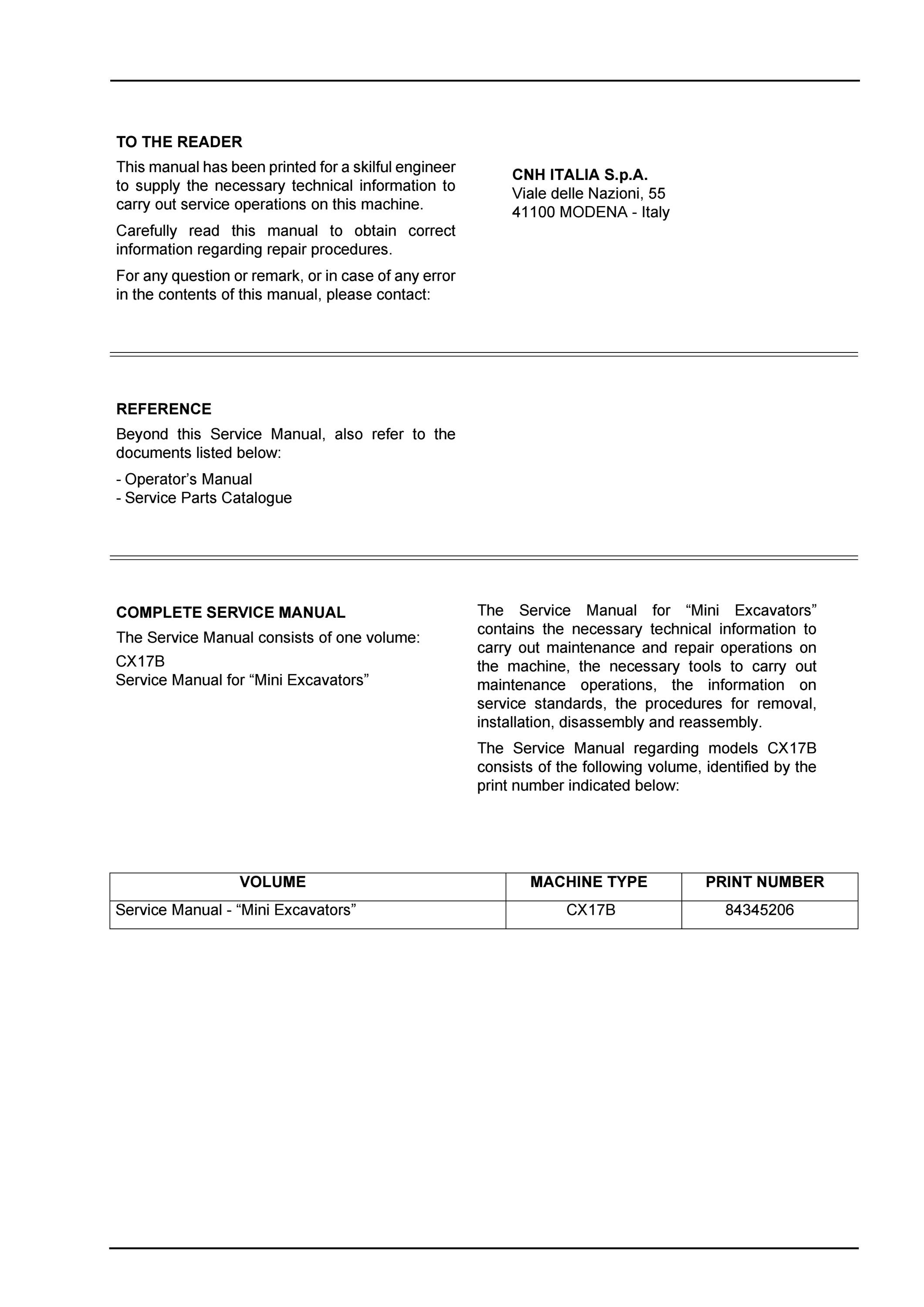 TO THE READER

This manual has been printed for a skilful engineer to supply the necessary technical information to carry out service operations on this machine.

Carefully read this manual to obtain correct information regarding repair procedures.

For any question or remark, or in case of any error in the contents of this manual, please contact:

CNH ITALIA S.p.A.
Viale delle Nazioni, 55
41100 MODENA - Italy

REFERENCE

Beyond this Service Manual, also refer to the documents listed below:

- Operator’s Manual
- Service Parts Catalogue

COMPLETE SERVICE MANUAL

The Service Manual consists of one volume:

CX17B
Service Manual for “Mini Excavators”

The Service Manual for “Mini Excavators” contains the necessary technical information to carry out maintenance and repair operations on the machine, the necessary tools to carry out maintenance operations, the information on service standards, the procedures for removal, installation, disassembly and reassembly.

The Service Manual regarding models CX17B consists of the following volume, identified by the print number indicated below:

| VOLUME | MACHINE TYPE | PRINT NUMBER |
|---|---|---|
| Service Manual - “Mini Excavators” | CX17B | 84345206 |